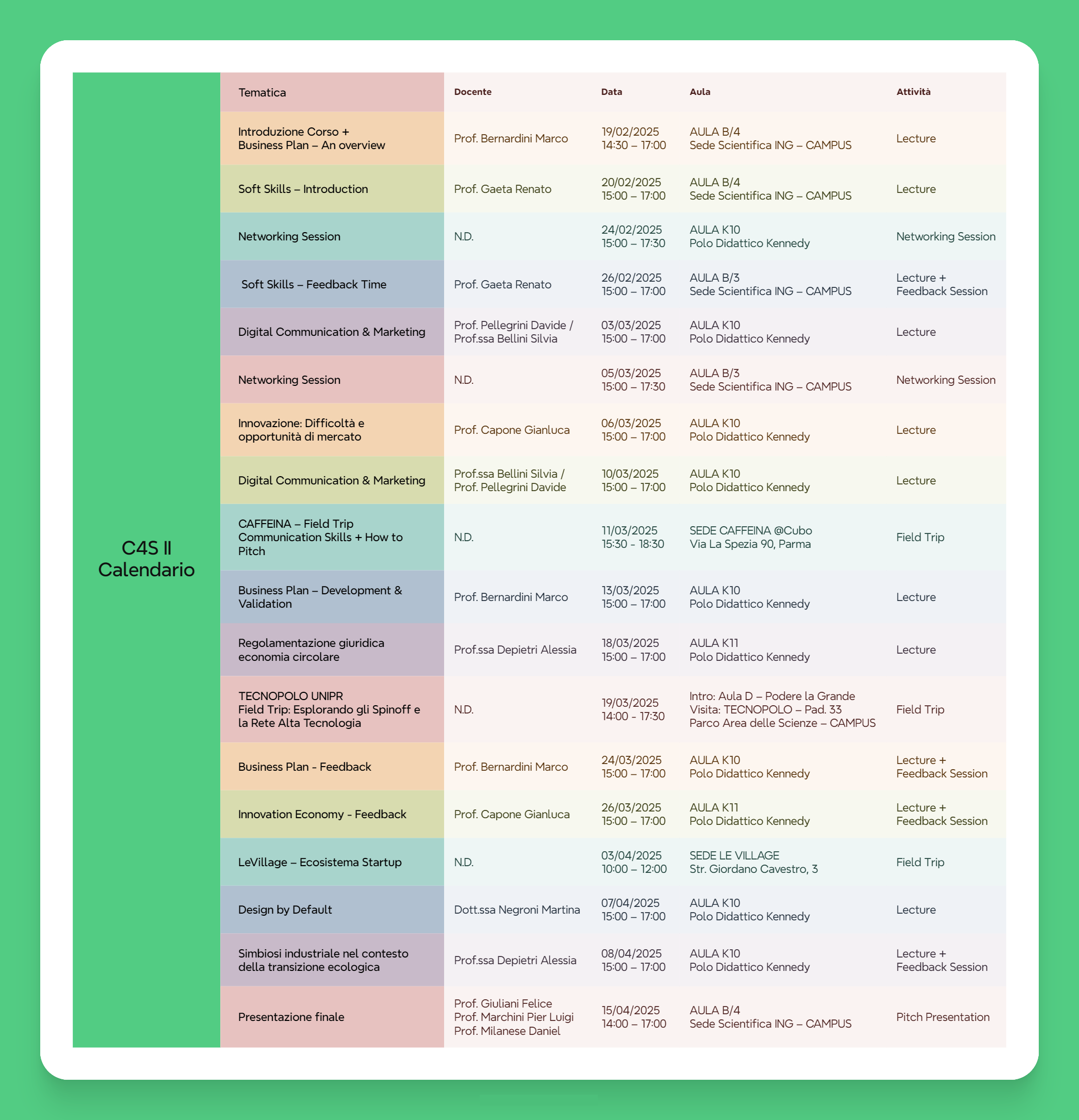 C4S II Calendario

| Tematica | Docente | Data | Aula | Attività |
|---|---|---|---|---|
| Introduzione Corso + Business Plan – An overview | Prof. Bernardini Marco | 19/02/2025 14:30 – 17:00 | AULA B/4 Sede Scientifica ING – CAMPUS | Lecture |
| Soft Skills – Introduction | Prof. Gaeta Renato | 20/02/2025 15:00 – 17:00 | AULA B/4 Sede Scientifica ING – CAMPUS | Lecture |
| Networking Session | N.D. | 24/02/2025 15:00 – 17:30 | AULA K10 Polo Didattico Kennedy | Networking Session |
| Soft Skills – Feedback Time | Prof. Gaeta Renato | 26/02/2025 15:00 – 17:00 | AULA B/3 Sede Scientifica ING – CAMPUS | Lecture + Feedback Session |
| Digital Communication & Marketing | Prof. Pellegrini Davide / Prof.ssa Bellini Silvia | 03/03/2025 15:00 – 17:00 | AULA K10 Polo Didattico Kennedy | Lecture |
| Networking Session | N.D. | 05/03/2025 15:00 – 17:30 | AULA B/3 Sede Scientifica ING – CAMPUS | Networking Session |
| Innovazione: Difficoltà e opportunità di mercato | Prof. Capone Gianluca | 06/03/2025 15:00 – 17:00 | AULA K10 Polo Didattico Kennedy | Lecture |
| Digital Communication & Marketing | Prof.ssa Bellini Silvia / Prof. Pellegrini Davide | 10/03/2025 15:00 – 17:00 | AULA K10 Polo Didattico Kennedy | Lecture |
| CAFFEINA – Field Trip Communication Skills + How to Pitch | N.D. | 11/03/2025 15:30 - 18:30 | SEDE CAFFEINA @Cubo Via La Spezia 90, Parma | Field Trip |
| Business Plan – Development & Validation | Prof. Bernardini Marco | 13/03/2025 15:00 – 17:00 | AULA K10 Polo Didattico Kennedy | Lecture |
| Regolamentazione giuridica economia circolare | Prof.ssa Depietri Alessia | 18/03/2025 15:00 – 17:00 | AULA K11 Polo Didattico Kennedy | Lecture |
| TECNOPOLO UNIPR Field Trip: Esplorando gli Spinoff e la Rete Alta Tecnologia | N.D. | 19/03/2025 14:00 - 17:30 | Intro: Aula D – Podere la Grande Visita: TECNOPOLO – Pad. 33 Parco Area delle Scienze – CAMPUS | Field Trip |
| Business Plan - Feedback | Prof. Bernardini Marco | 24/03/2025 15:00 – 17:00 | AULA K10 Polo Didattico Kennedy | Lecture + Feedback Session |
| Innovation Economy - Feedback | Prof. Capone Gianluca | 26/03/2025 15:00 – 17:00 | AULA K11 Polo Didattico Kennedy | Lecture + Feedback Session |
| LeVillage – Ecosistema Startup | N.D. | 03/04/2025 10:00 – 12:00 | SEDE LE VILLAGE Str. Giordano Cavestro, 3 | Field Trip |
| Design by Default | Dott.ssa Negroni Martina | 07/04/2025 15:00 – 17:00 | AULA K10 Polo Didattico Kennedy | Lecture |
| Simbiosi industriale nel contesto della transizione ecologica | Prof.ssa Depietri Alessia | 08/04/2025 15:00 – 17:00 | AULA K10 Polo Didattico Kennedy | Lecture + Feedback Session |
| Presentazione finale | Prof. Giuliani Felice Prof. Marchini Pier Luigi Prof. Milanese Daniel | 15/04/2025 14:00 – 17:00 | AULA B/4 Sede Scientifica ING – CAMPUS | Pitch Presentation |